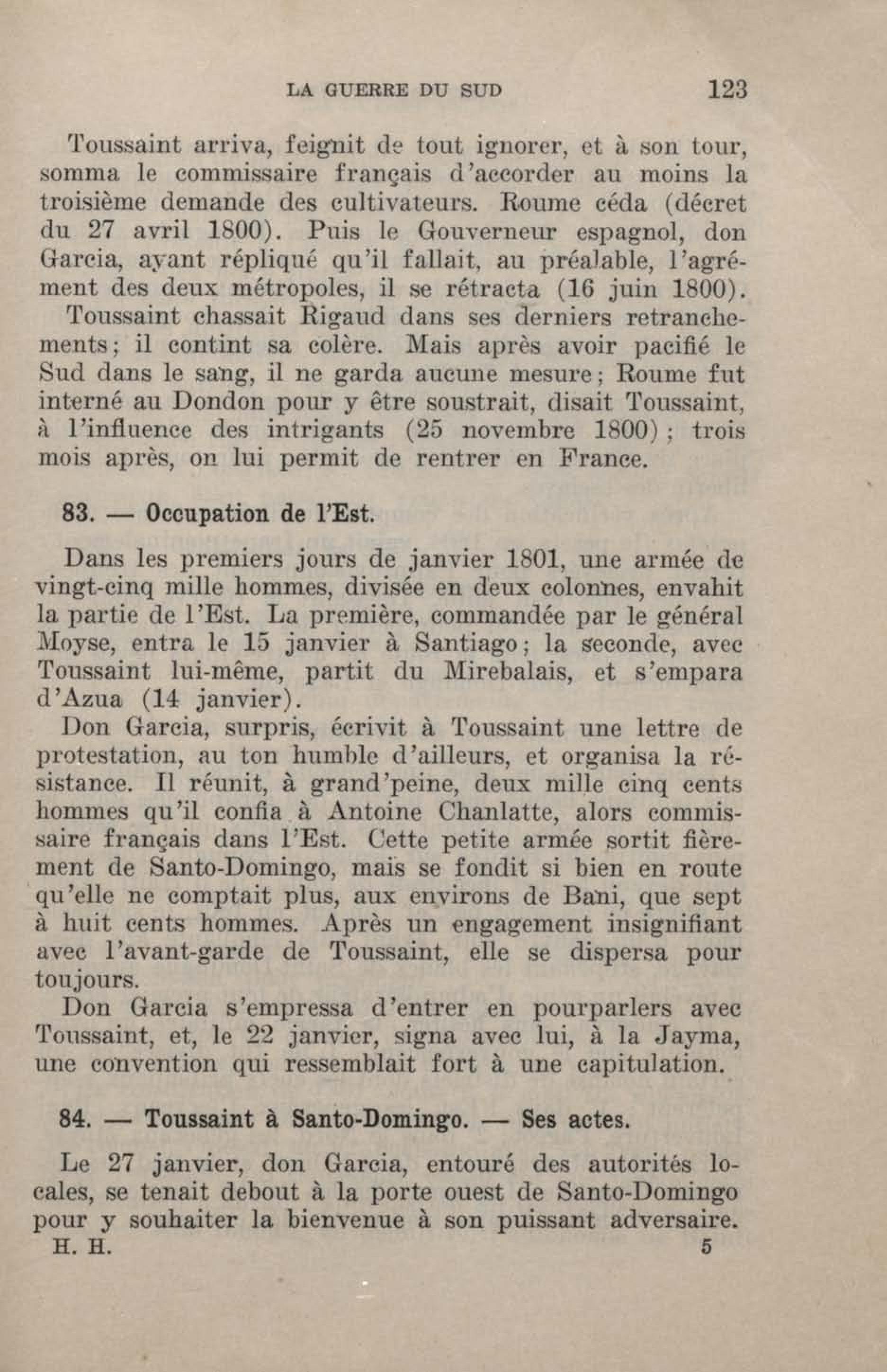 LA GUERRE DU SUD 123

Toussaint arriva, feignit de tout ignorer, et à son tour, somma le commissaire français d'accorder au moins la troisième demande des cultivateurs. Roume céda (décret du 27 avril 1800). Puis le Gouverneur espagnol, don Garcia, ayant répliqué qu'il fallait, au préalable, l'agrément des deux métropoles, il se rétracta (16 juin 1800).

Toussaint chassait Rigaud dans ses derniers retranchements; il contint sa colère. Mais après avoir pacifié le Sud dans le sang, il ne garda aucune mesure; Roume fut interné au Dondon pour y être soustrait, disait Toussaint, à l'influence des intrigants (25 novembre 1800); trois mois après, on lui permit de rentrer en France.

83. — Occupation de l'Est.

Dans les premiers jours de janvier 1801, une armée de vingt-cinq mille hommes, divisée en deux colonnes, envahit la partie de l'Est. La première, commandée par le général Moyse, entra le 15 janvier à Santiago; la seconde, avec Toussaint lui-même, partit du Mirebalais, et s'empara d'Azua (14 janvier).

Don Garcia, surpris, écrivit à Toussaint une lettre de protestation, au ton humble d'ailleurs, et organisa la résistance. Il réunit, à grand'peine, deux mille cinq cents hommes qu'il confia à Antoine Chanlatte, alors commissaire français dans l'Est. Cette petite armée sortit fièrement de Santo-Domingo, mais se fondit si bien en route qu'elle ne comptait plus, aux environs de Bani, que sept à huit cents hommes. Après un engagement insignifiant avec l'avant-garde de Toussaint, elle se dispersa pour toujours.

Don Garcia s'empressa d'entrer en pourparlers avec Toussaint, et, le 22 janvier, signa avec lui, à la Jayma, une convention qui ressemblait fort à une capitulation.

84. — Toussaint à Santo-Domingo. — Ses actes.

Le 27 janvier, don Garcia, entouré des autorités locales, se tenait debout à la porte ouest de Santo-Domingo pour y souhaiter la bienvenue à son puissant adversaire.

H. H. 5